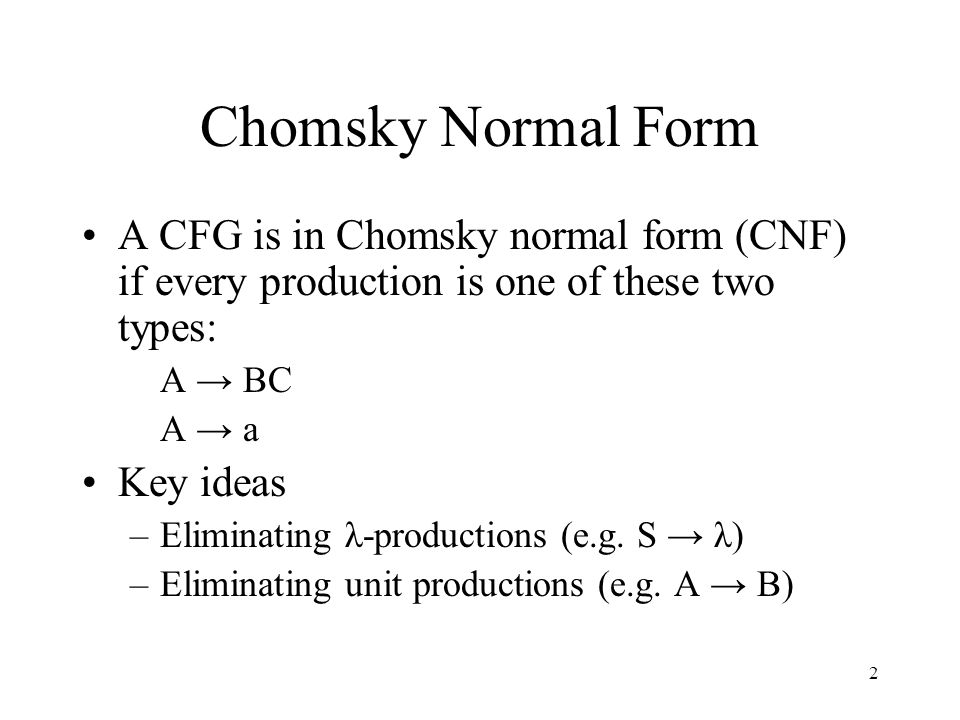 Chomsky Normal Form

• A CFG is in Chomsky normal form (CNF) if every production is one of these two types:

$A \rightarrow BC$

$A \rightarrow a$

• Key ideas

– Eliminating $\lambda$-productions (e.g. $S \rightarrow \lambda$)

– Eliminating unit productions (e.g. $A \rightarrow B$)

2